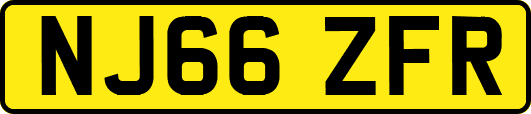 NJ66 ZFR